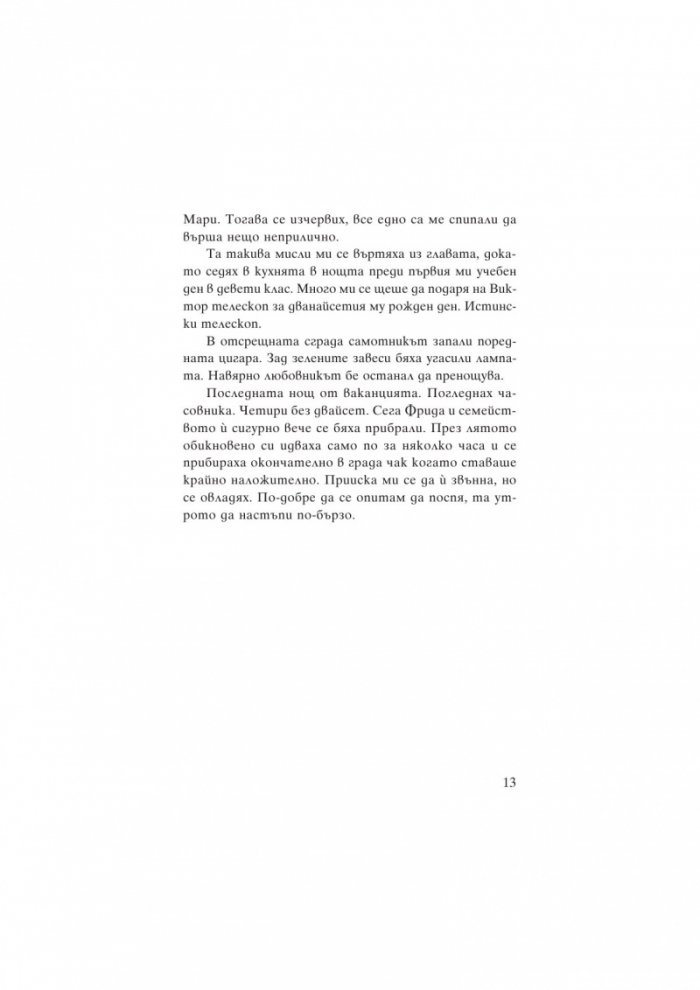 Мари. Тогава се изчервих, все едно са ме спипали да върша нещо неприлично.

Та такива мисли ми се въртяха из главата, докато седях в кухнята в нощта преди първия ми учебен ден в девети клас. Много ми се щеше да подаря на Виктор телескоп за дванайсетия му рожден ден. Истински телескоп.

В отсрещната сграда самотникът запали поредната цигара. Зад зелените завеси бяха угасили лампата. Навярно любовникът бе останал да пренощува.

Последната нощ от ваканцията. Погледнах часовника. Четири без двайсет. Сега Фрида и семейството ѝ сигурно вече се бяха прибрали. През лятото обикновено си идваха само по за няколко часа и се прибираха окончателно в града чак когато ставаше крайно наложително. Прииска ми се да ѝ звънна, но се овладях. По-добре да се опитам да поспя, та утрото да настъпи по-бързо.

13